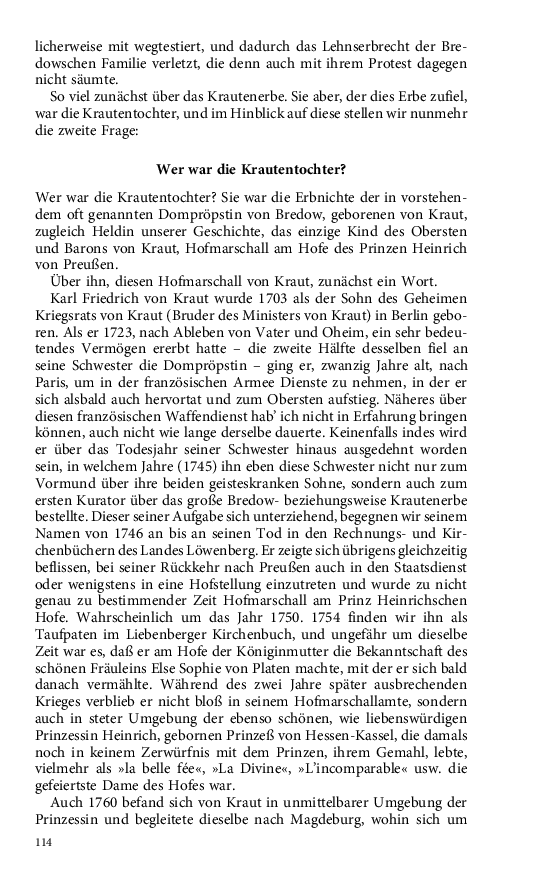 licherweise mit wegtestiert, und dadurch das Lehnserbrecht der Bredowschen Familie verletzt, die denn auch mit ihrem Protest dagegen nicht säumte.
So viel zunächst über das Krautenerbe. Sie aber, der dies Erbe zufiel, war die Krautentochter, und im Hinblick auf diese stellen wir nunmehr die zweite Frage:

Wer war die Krautentochter?

Wer war die Krautentochter? Sie war die Erbnichte der in vorstehendem oft genannten Dompröpstin von Bredow, geborenen von Kraut, zugleich Heldin unserer Geschichte, das einzige Kind des Obersten und Barons von Kraut, Hofmarschall am Hofe des Prinzen Heinrich von Preußen.
Über ihn, diesen Hofmarschall von Kraut, zunächst ein Wort.
Karl Friedrich von Kraut wurde 1703 als der Sohn des Geheimen Kriegsrats von Kraut (Bruder des Ministers von Kraut) in Berlin geboren. Als er 1723, nach Ableben von Vater und Oheim, ein sehr bedeutendes Vermögen ererbt hatte – die zweite Hälfte desselben fiel an seine Schwester die Dompröpstin – ging er, zwanzig Jahre alt, nach Paris, um in der französischen Armee Dienste zu nehmen, in der er sich alsbald auch hervortat und zum Obersten aufstieg. Näheres über diesen französischen Waffendienst hab' ich nicht in Erfahrung bringen können, auch nicht wie lange derselbe dauerte. Keinenfalls indes wird er über das Todesjahr seiner Schwester hinaus ausgedehnt worden sein, in welchem Jahre (1745) ihn eben diese Schwester nicht nur zum Vormund über ihre beiden geisteskranken Sohne, sondern auch zum ersten Kurator über das große Bredow- beziehungsweise Krautenerbe bestellte. Dieser seiner Aufgabe sich unterziehend, begegnen wir seinem Namen von 1746 an bis an seinen Tod in den Rechnungs- und Kirchenbüchern des Landes Löwenberg. Er zeigte sich übrigens gleichzeitig beflissen, bei seiner Rückkehr nach Preußen auch in den Staatsdienst oder wenigstens in eine Hofstellung einzutreten und wurde zu nicht genau zu bestimmender Zeit Hofmarschall am Prinz Heinrichschen Hofe. Wahrscheinlich um das Jahr 1750. 1754 finden wir ihn als Taufpaten im Liebenberger Kirchenbuch, und ungefähr um dieselbe Zeit war es, daß er am Hofe der Königinmutter die Bekanntschaft des schönen Fräuleins Else Sophie von Platen machte, mit der er sich bald danach vermählte. Während des zwei Jahre später ausbrechenden Krieges verblieb er nicht bloß in seinem Hofmarschallamte, sondern auch in steter Umgebung der ebenso schönen, wie liebenswürdigen Prinzessin Heinrich, gebornen Prinzeß von Hessen-Kassel, die damals noch in keinem Zerwürfnis mit dem Prinzen, ihrem Gemahl, lebte, vielmehr als »la belle fée«, »La Divine«, »L'incomparable« usw. die gefeiertste Dame des Hofes war.
Auch 1760 befand sich von Kraut in unmittelbarer Umgebung der Prinzessin und begleitete dieselbe nach Magdeburg, wohin sich um

114